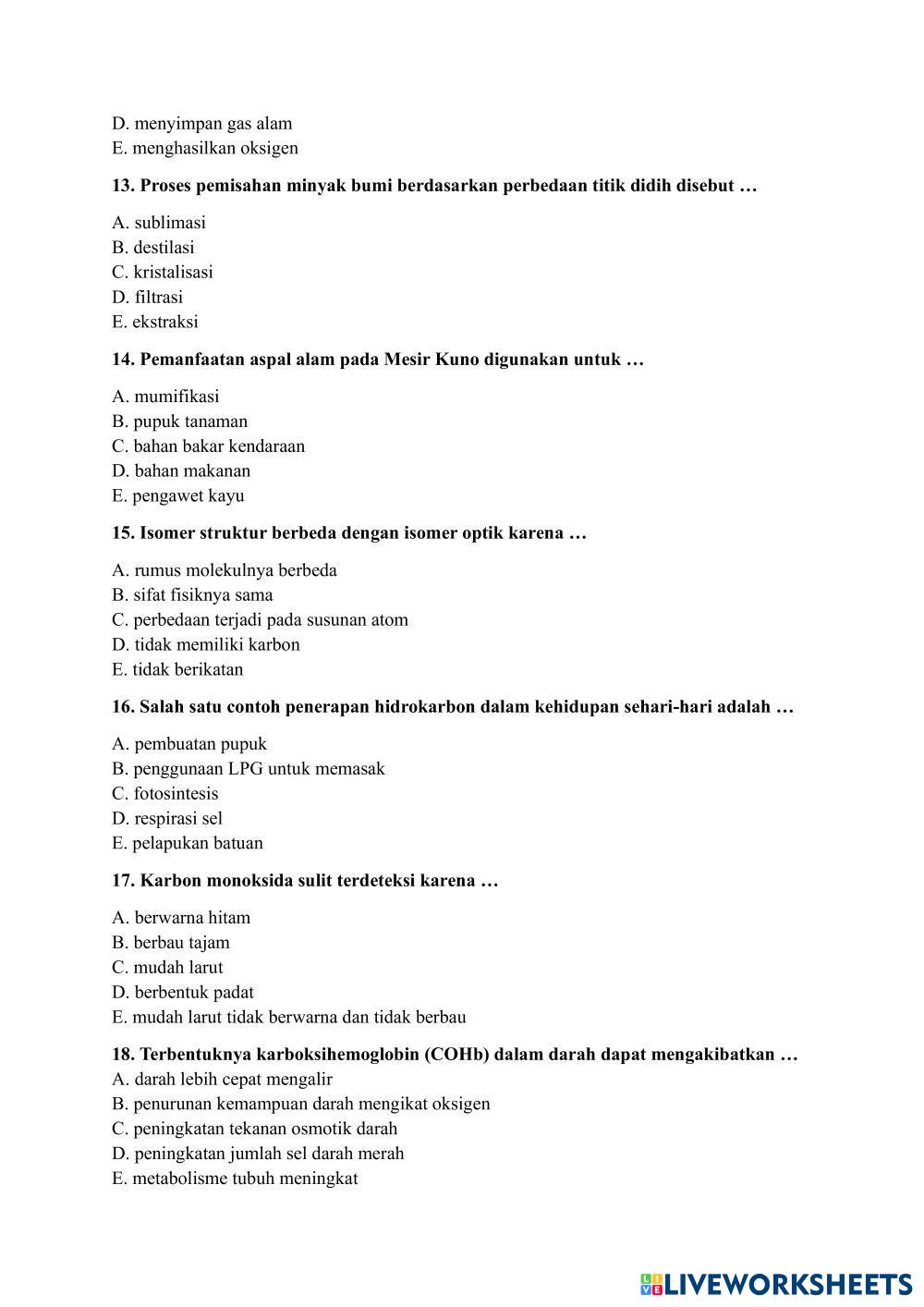 D. menyimpan gas alam
E. menghasilkan oksigen

13. Proses pemisahan minyak bumi berdasarkan perbedaan titik didih disebut …

A. sublimasi
B. destilasi
C. kristalisasi
D. filtrasi
E. ekstraksi

14. Pemanfaatan aspal alam pada Mesir Kuno digunakan untuk …

A. mumifikasi
B. pupuk tanaman
C. bahan bakar kendaraan
D. bahan makanan
E. pengawet kayu

15. Isomer struktur berbeda dengan isomer optik karena …

A. rumus molekulnya berbeda
B. sifat fisiknya sama
C. perbedaan terjadi pada susunan atom
D. tidak memiliki karbon
E. tidak berikatan

16. Salah satu contoh penerapan hidrokarbon dalam kehidupan sehari-hari adalah …

A. pembuatan pupuk
B. penggunaan LPG untuk memasak
C. fotosintesis
D. respirasi sel
E. pelapukan batuan

17. Karbon monoksida sulit terdeteksi karena …

A. berwarna hitam
B. berbau tajam
C. mudah larut
D. berbentuk padat
E. mudah larut tidak berwarna dan tidak berbau

18. Terbentuknya karboksihemoglobin (COHb) dalam darah dapat mengakibatkan …
A. darah lebih cepat mengalir
B. penurunan kemampuan darah mengikat oksigen
C. peningkatan tekanan osmotik darah
D. peningkatan jumlah sel darah merah
E. metabolisme tubuh meningkat

LIVEWORKSHEETS